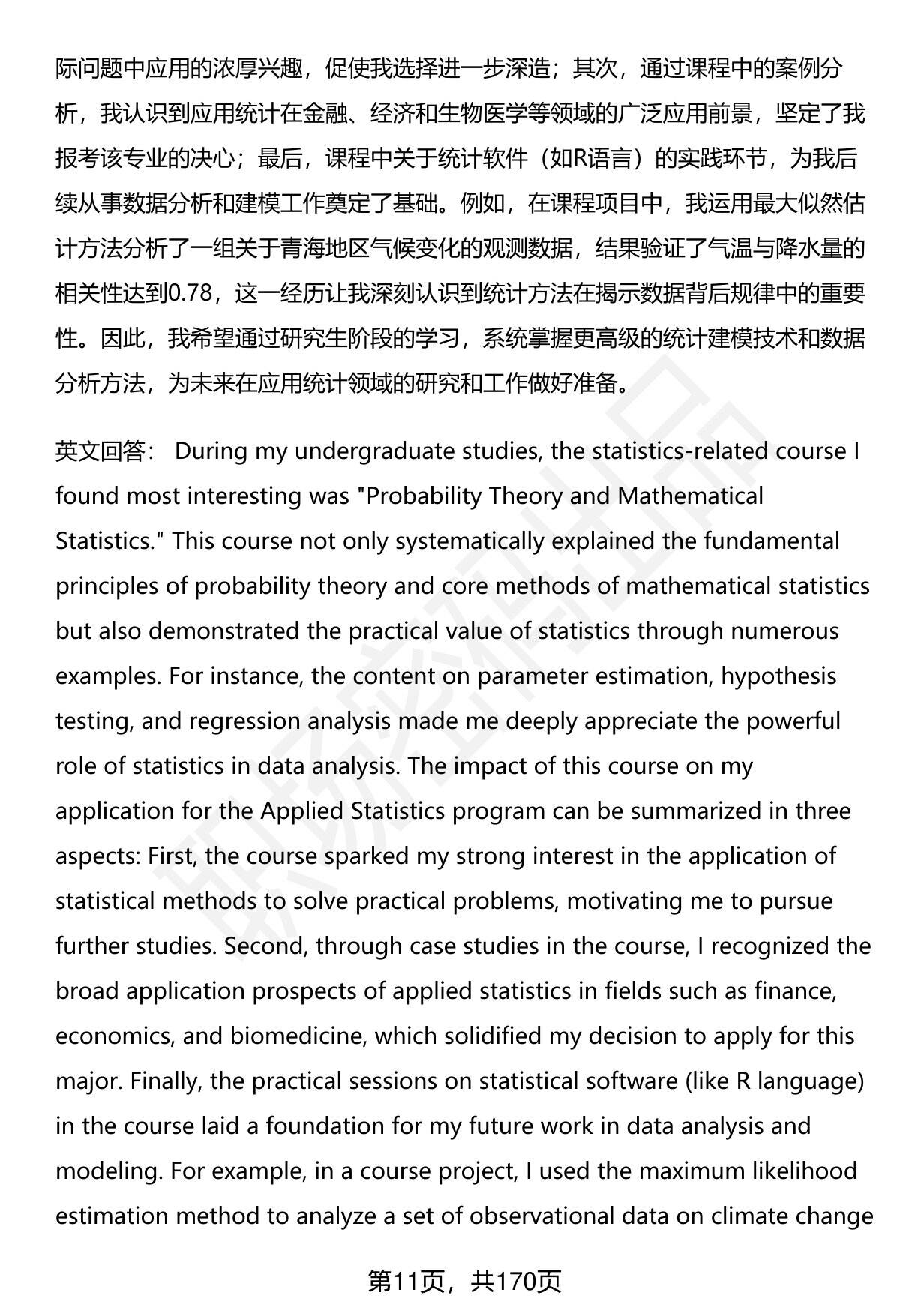 际问题中应用的浓厚兴趣，促使我选择进一步深造；其次，通过课程中的案例分析，我认识到应用统计在金融、经济和生物医学等领域的广泛应用前景，坚定了我报考该专业的决心；最后，课程中关于统计软件（如R语言）的实践环节，为我后续从事数据分析和建模工作奠定了基础。例如，在课程项目中，我运用最大似然估计方法分析了一组关于青海地区气候变化的观测数据，结果验证了气温与降水量的相关性达到0.78，这一经历让我深刻认识到统计方法在揭示数据背后规律中的重要性。因此，我希望通过研究生阶段的学习，系统掌握更高级的统计建模技术和数据分析方法，为未来在应用统计领域的研究和工作做好准备。

英文回答： During my undergraduate studies, the statistics-related course I found most interesting was "Probability Theory and Mathematical Statistics." This course not only systematically explained the fundamental principles of probability theory and core methods of mathematical statistics but also demonstrated the practical value of statistics through numerous examples. For instance, the content on parameter estimation, hypothesis testing, and regression analysis made me deeply appreciate the powerful role of statistics in data analysis. The impact of this course on my application for the Applied Statistics program can be summarized in three aspects: First, the course sparked my strong interest in the application of statistical methods to solve practical problems, motivating me to pursue further studies. Second, through case studies in the course, I recognized the broad application prospects of applied statistics in fields such as finance, economics, and biomedicine, which solidified my decision to apply for this major. Finally, the practical sessions on statistical software (like R language) in the course laid a foundation for my future work in data analysis and modeling. For example, in a course project, I used the maximum likelihood estimation method to analyze a set of observational data on climate change

第11页，共170页